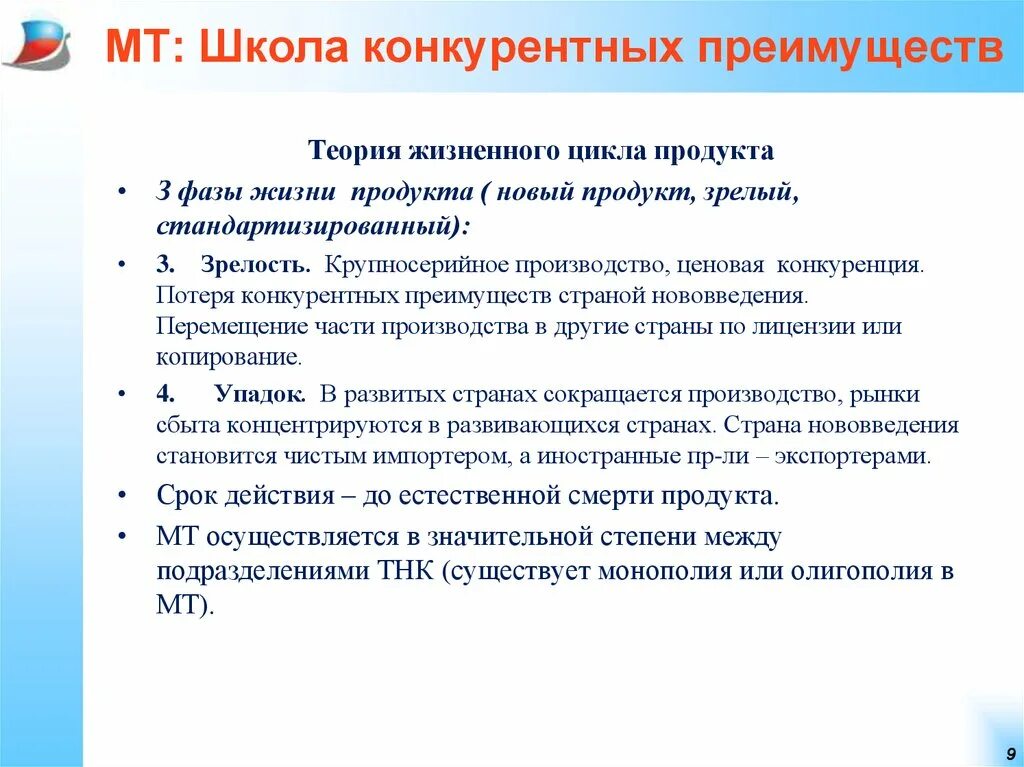 МТ: Школа конкурентных преимуществ

Теория жизненного цикла продукта

• 3 фазы жизни продукта ( новый продукт, зрелый, стандартизированный):

• 3. Зрелость. Крупносерийное производство, ценовая конкуренция. Потеря конкурентных преимуществ страной нововведения. Перемещение части производства в другие страны по лицензии или копирование.

• 4. Упадок. В развитых странах сокращается производство, рынки сбыта концентрируются в развивающихся странах. Страна нововведения становится чистым импортером, а иностранные пр-ли – экспортерами.

• Срок действия – до естественной смерти продукта.

• МТ осуществляется в значительной степени между подразделениями ТНК (существует монополия или олигополия в МТ).

9